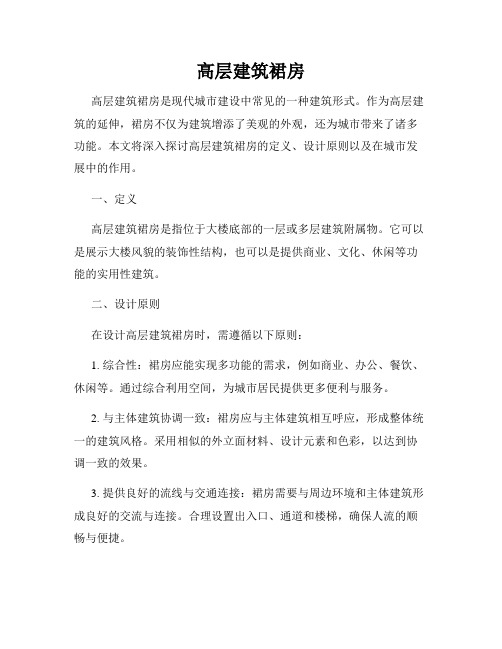 高层建筑裙房

高层建筑裙房是现代城市建设中常见的一种建筑形式。作为高层建筑的延伸，裙房不仅为建筑增添了美观的外观，还为城市带来了诸多功能。本文将深入探讨高层建筑裙房的定义、设计原则以及在城市发展中的作用。

一、定义

高层建筑裙房是指位于大楼底部的一层或多层建筑附属物。它可以是展示大楼风貌的装饰性结构，也可以是提供商业、文化、休闲等功能的实用性建筑。

二、设计原则

在设计高层建筑裙房时，需遵循以下原则：

1. 综合性：裙房应能实现多功能的需求，例如商业、办公、餐饮、休闲等。通过综合利用空间，为城市居民提供更多便利与服务。

2. 与主体建筑协调一致：裙房应与主体建筑相互呼应，形成整体统一的建筑风格。采用相似的外立面材料、设计元素和色彩，以达到协调一致的效果。

3. 提供良好的流线与交通连接：裙房需要与周边环境和主体建筑形成良好的交流与连接。合理设置出入口、通道和楼梯，确保人流的顺畅与便捷。